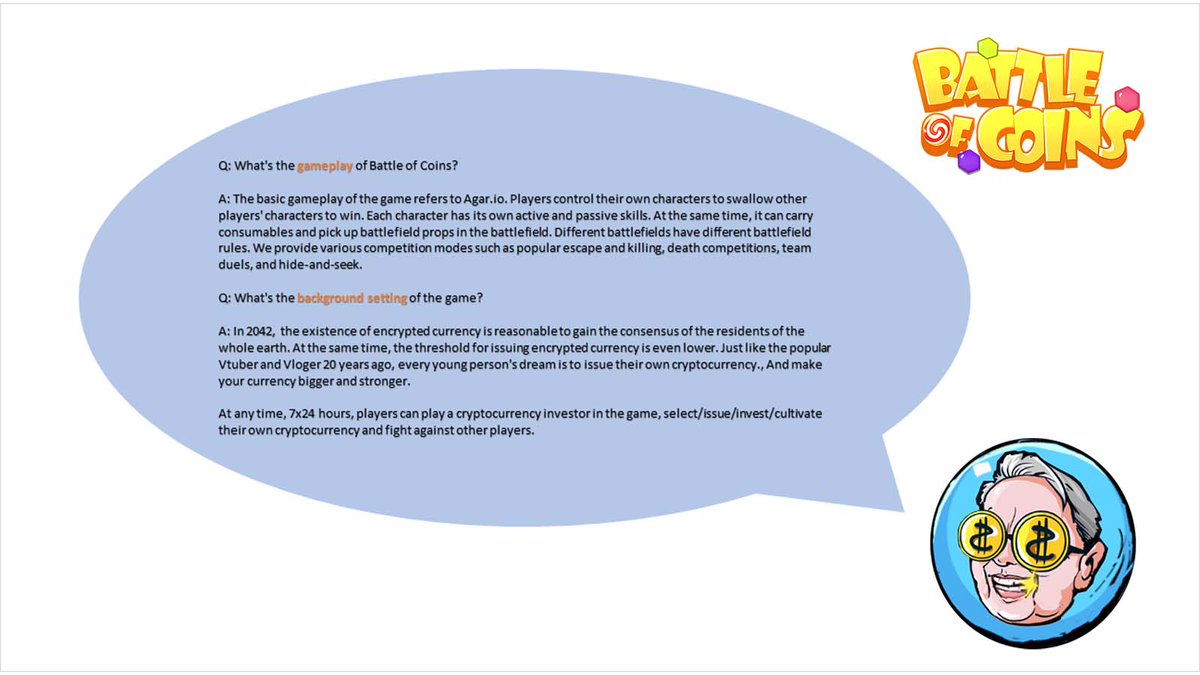 BATTLE OF COINS

Q: What's the gameplay of Battle of Coins?

A: The basic gameplay of the game refers to Agar.io. Players control their own characters to swallow other players' characters to win. Each character has its own active and passive skills. At the same time, it can carry consumables and pick up battlefield props in the battlefield. Different battlefields have different battlefield rules. We provide various competition modes such as popular escape and killing, death competitions, team duels, and hide-and-seek.

Q: What's the background setting of the game?

A: In 2042, the existence of encrypted currency is reasonable to gain the consensus of the residents of the whole earth. At the same time, the threshold for issuing encrypted currency is even lower. Just like the popular Vtuber and Vloger 20 years ago, every young person's dream is to issue their own cryptocurrency., And make your currency bigger and stronger.

At any time, 7x24 hours, players can play a cryptocurrency investor in the game, select/issue/invest/cultivate their own cryptocurrency and fight against other players.